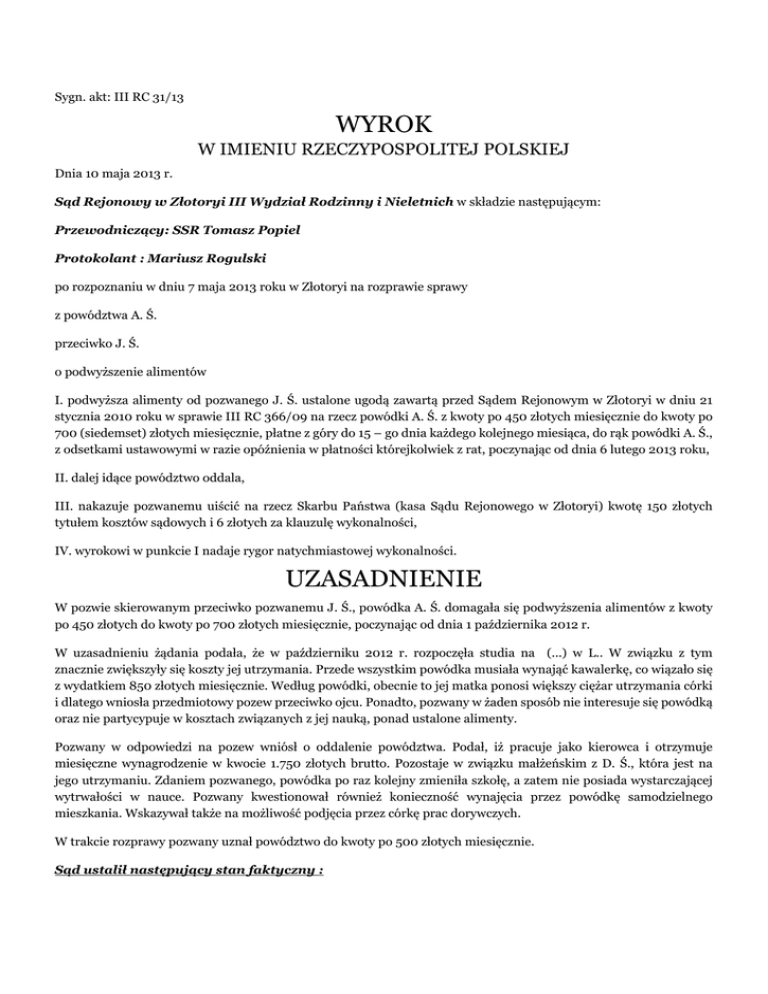 Sygn. akt: III RC 31/13

WYROK
W IMIENIU RZECZYPOSPOLITEJ POLSKIEJ

Dnia 10 maja 2013 r.

Sąd Rejonowy w Złotoryi III Wydział Rodzinny i Nieletnich w składzie następującym:

Przewodniczący: SSR Tomasz Popiel

Protokolant : Mariusz Rogulski

po rozpoznaniu w dniu 7 maja 2013 roku w Złotoryi na rozprawie sprawy

z powództwa A. Ś.

przeciwko J. Ś.

o podwyższenie alimentów

I. podwyższa alimenty od pozwanego J. Ś. ustalone ugodą zawartą przed Sądem Rejonowym w Złotoryi w dniu 21 stycznia 2010 roku w sprawie III RC 366/09 na rzecz powódki A. Ś. z kwoty po 450 złotych miesięcznie do kwoty po 700 (siedemset) złotych miesięcznie, płatne z góry do 15 – go dnia każdego kolejnego miesiąca, do rąk powódki A. Ś., z odsetkami ustawowymi w razie opóźnienia w płatności którejkolwiek z rat, poczynając od dnia 6 lutego 2013 roku,

II. dalej idące powództwo oddala,

III. nakazuje pozwanemu uiścić na rzecz Skarbu Państwa (kasa Sądu Rejonowego w Złotoryi) kwotę 150 złotych tytułem kosztów sądowych i 6 złotych za klauzulę wykonalności,

IV. wyrokowi w punkcie I nadaje rygor natychmiastowej wykonalności.

UZASADNIENIE

W pozwie skierowanym przeciwko pozwanemu J. Ś., powódka A. Ś. domagała się podwyższenia alimentów z kwoty po 450 złotych do kwoty po 700 złotych miesięcznie, poczynając od dnia 1 października 2012 r.

W uzasadnieniu żądania podała, że w październiku 2012 r. rozpoczęła studia na (...) w L.. W związku z tym znacznie zwiększyły się koszty jej utrzymania. Przede wszystkim powódka musiała wynająć kawalerkę, co wiązało się z wydatkiem 850 złotych miesięcznie. Według powódki, obecnie to jej matka ponosi większy ciężar utrzymania córki i dlatego wniosła przedmiotowy pozew przeciwko ojcu. Ponadto, pozwany w żaden sposób nie interesuje się powódką oraz nie partycypuje w kosztach związanych z jej nauką, ponad ustalone alimenty.

Pozwany w odpowiedzi na pozew wniósł o oddalenie powództwa. Podał, iż pracuje jako kierowca i otrzymuje miesięczne wynagrodzenie w kwocie 1.750 złotych brutto. Pozostaje w związku małżeńskim z D. Ś., która jest na jego utrzymaniu. Zdaniem pozwanego, powódka po raz kolejny zmieniła szkołę, a zatem nie posiada wystarczającej wytrwałości w nauce. Pozwany kwestionował również konieczność wynajęcia przez powódkę samodzielnego mieszkania. Wskazywał także na możliwość podjęcia przez córkę prac dorywczych.

W trakcie rozprawy pozwany uznał powództwo do kwoty po 500 złotych miesięcznie.

Sąd ustalił następujący stan faktyczny :